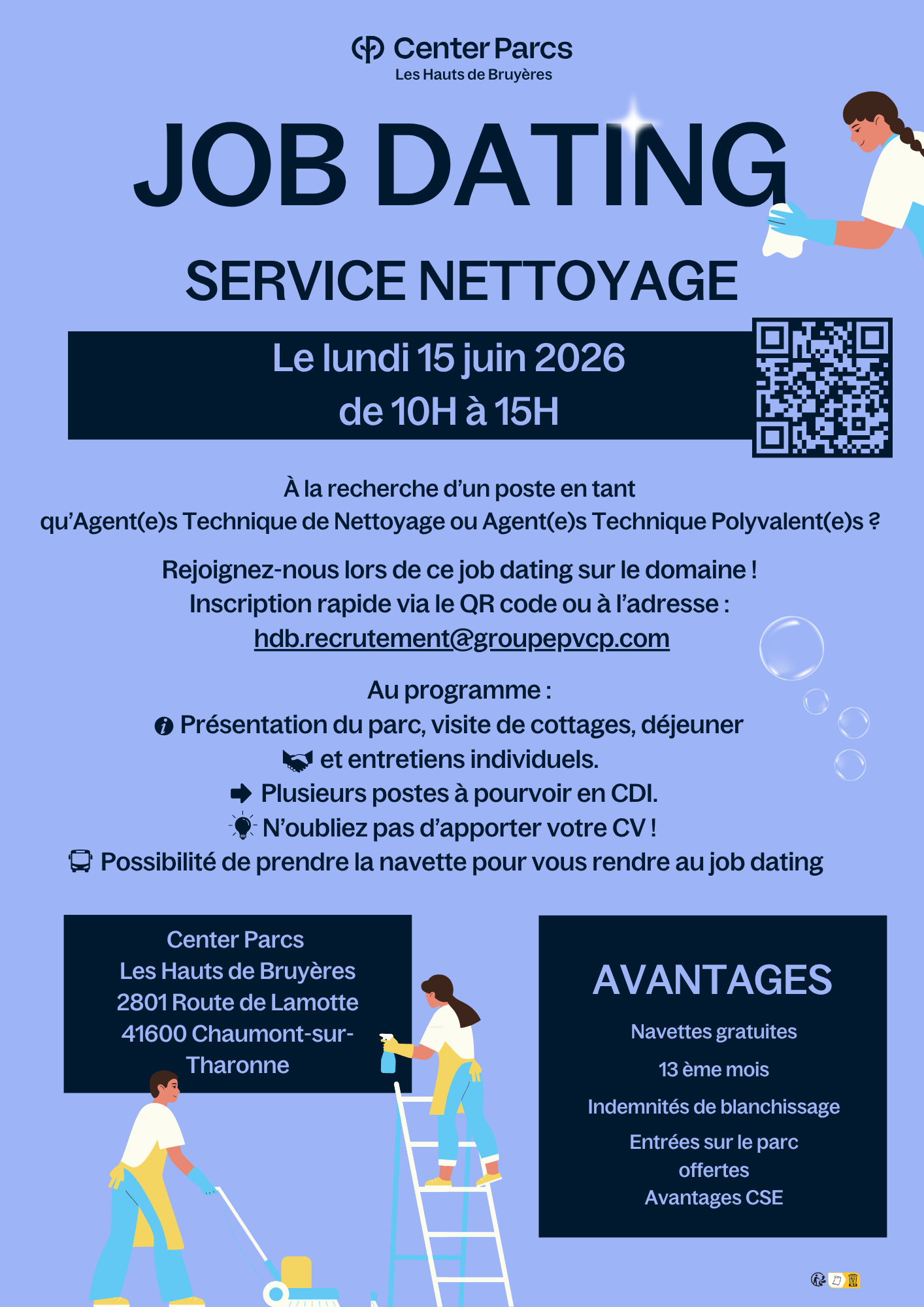 Center Parcs
Les Hauts de Bruyères

JOB DATING

SERVICE NETTOYAGE

Le lundi 15 juin 2026
de 10H à 15H

À la recherche d'un poste en tant qu'Agent(e)s Technique de Nettoyage ou Agent(e)s Technique Polyvalent(e)s ?

Rejoignez-nous lors de ce job dating sur le domaine !
Inscription rapide via le QR code ou à l'adresse :
hdb.recrutement@groupepvcp.com

Au programme :
Présentation du parc, visite de cottages, déjeuner et entretiens individuels.
Plusieurs postes à pourvoir en CDI.
N'oubliez pas d'apporter votre CV !
Possibilité de prendre la navette pour vous rendre au job dating

Center Parcs
Les Hauts de Bruyères
2801 Route de Lamotte
41600 Chaumont-sur-Tharonne

AVANTAGES
Navettes gratuites
13 ème mois
Indemnités de blanchissage
Entrées sur le parc offertes
Avantages CSE